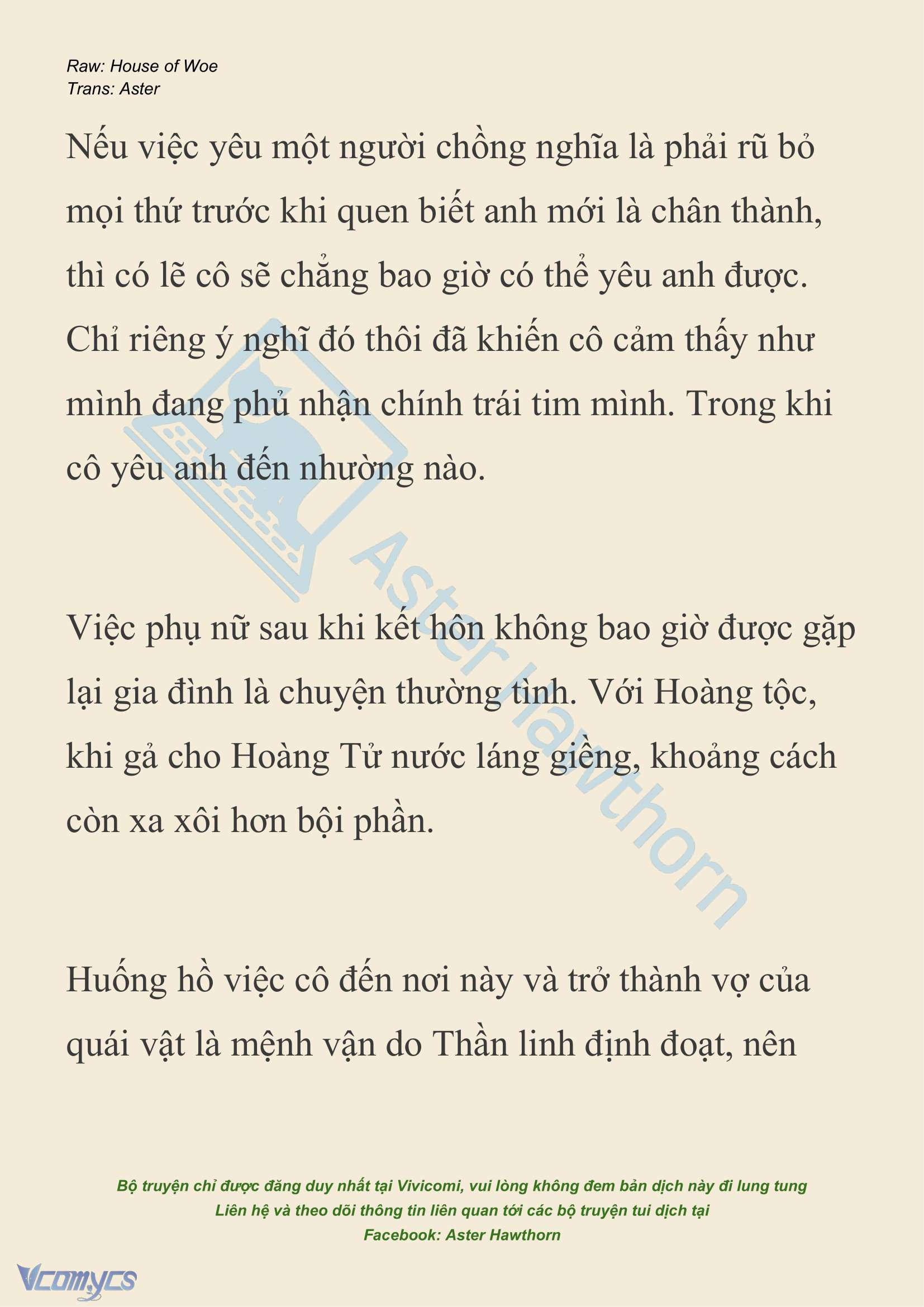 Raw: House of Woe
Trans: Aster

Nếu việc yêu một người chồng nghĩa là phải rũ bỏ mọi thứ trước khi quen biết anh mới là chân thành, thì có lẽ cô sẽ chẳng bao giờ có thể yêu anh được. Chỉ riêng ý nghĩ đó thôi đã khiến cô cảm thấy như mình đang phủ nhận chính trái tim mình. Trong khi cô yêu anh đến nhường nào.

Việc phụ nữ sau khi kết hôn không bao giờ được gặp lại gia đình là chuyện thường tình. Với Hoàng tộc, khi gả cho Hoàng Tử nước láng giềng, khoảng cách còn xa xôi hơn bội phần.

Huống hồ việc cô đến nơi này và trở thành vợ của quái vật là mệnh vận do Thần linh định đoạt, nên

Aster Hawthorn

Bộ truyện chỉ được đăng duy nhất tại Vivicomi, vui lòng không đem bản dịch này đi lung tung
Liên hệ và theo dõi thông tin liên quan tới các bộ truyện tui dịch tại
Facebook: Aster Hawthorn

Vcomycs